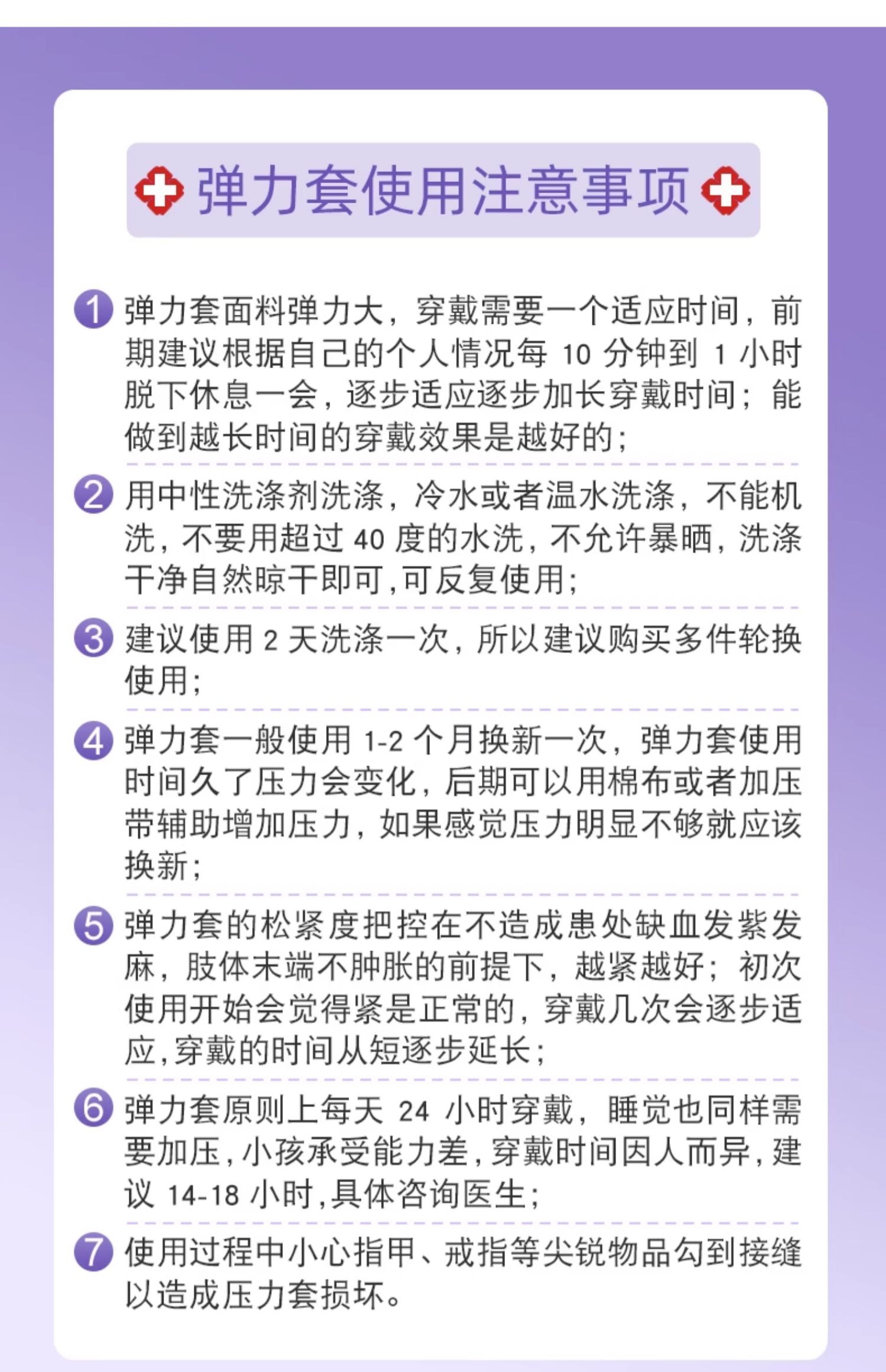 弹力套使用注意事项

1 弹力套面料弹力大，穿戴需要一个适应时间，前期建议根据自己的个人情况每 10 分钟到 1 小时脱下休息一会，逐步适应逐步加长穿戴时间；能做到越长时间的穿戴效果是越好的；

2 用中性洗涤剂洗涤，冷水或者温水洗涤，不能机洗，不要用超过 40 度的水洗，不允许暴晒，洗涤干净自然晾干即可，可反复使用；

3 建议使用 2 天洗涤一次，所以建议购买多件轮换使用；

4 弹力套一般使用 1-2 个月换新一次，弹力套使用时间久了压力会变化，后期可以用棉布或者加压带辅助增加压力，如果感觉压力明显不够就应该换新；

5 弹力套的松紧度把控在不造成患处缺血发紫发麻，肢体末端不肿胀的前提下，越紧越好；初次使用开始会觉得紧是正常的，穿戴几次会逐步适应，穿戴的时间从短逐步延长；

6 弹力套原则上每天 24 小时穿戴，睡觉也同样需要加压，小孩承受能力差，穿戴时间因人而异，建议 14-18 小时，具体咨询医生；

7 使用过程中小心指甲、戒指等尖锐物品勾到接缝以造成压力套损坏。